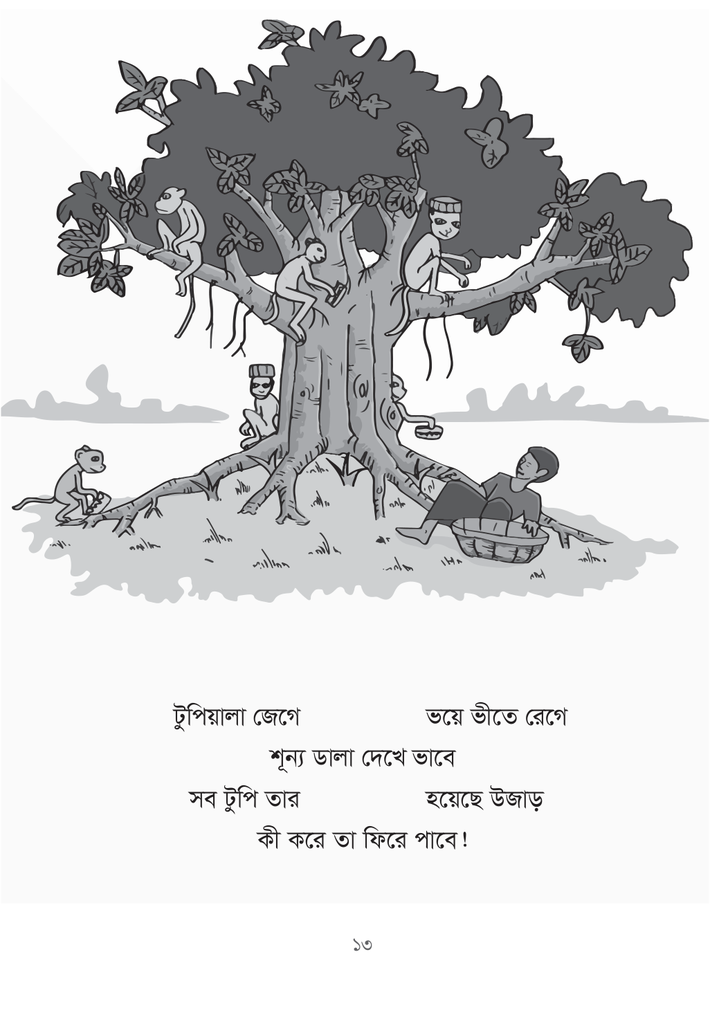 টুপিয়ালা জেগে ভয়ে ভীতে রেগে
শূন্য ডালা দেখে ভাবে
সব টুপি তার হয়েছে উজাড়
কী করে তা ফিরে পাবে!

১৩